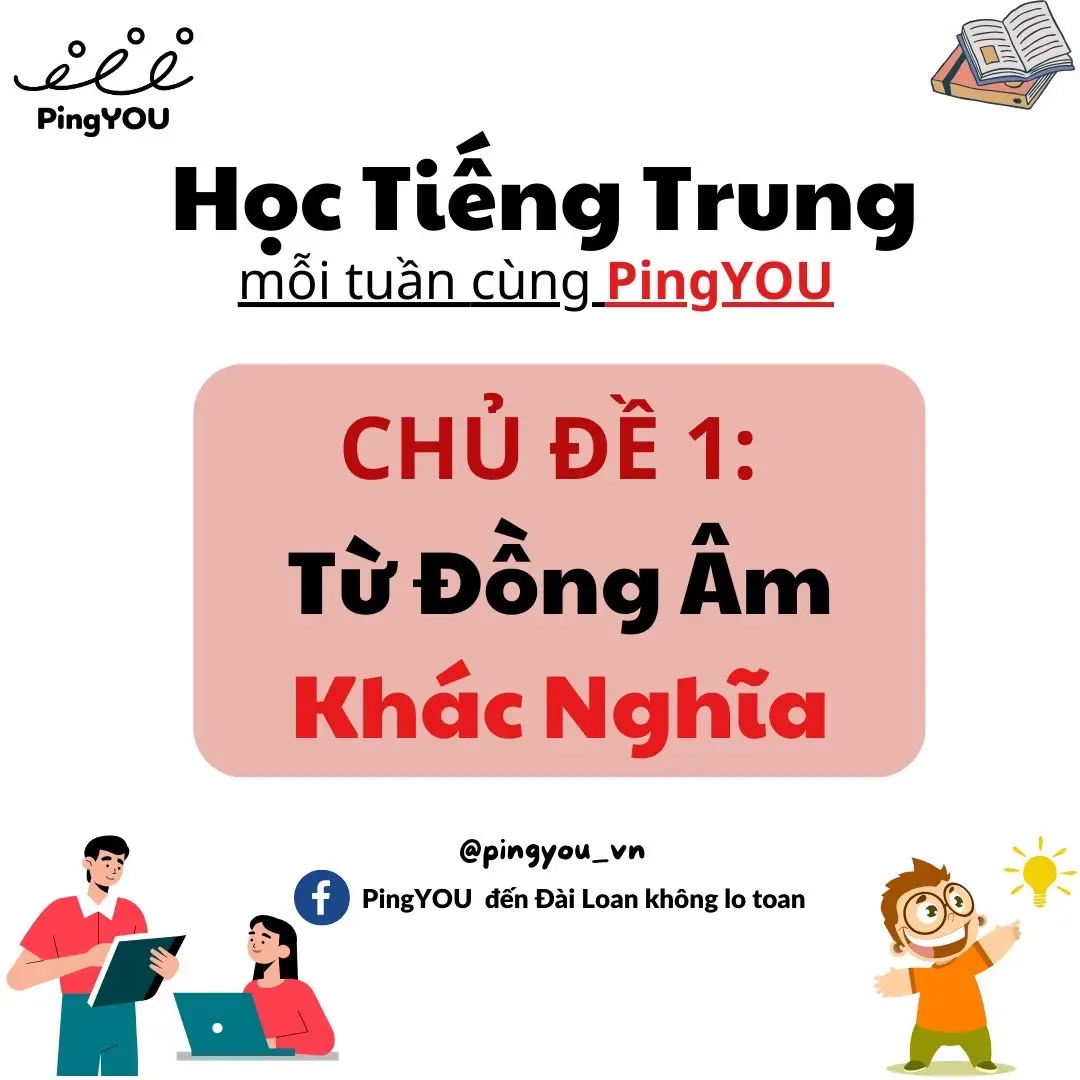 PingYOU

Học Tiếng Trung
mỗi tuần cùng PingYOU

CHỦ ĐỀ 1:
Từ Đồng Âm
Khác Nghĩa

@pingyou_vn
PingYOU đến Đài Loan không lo toan